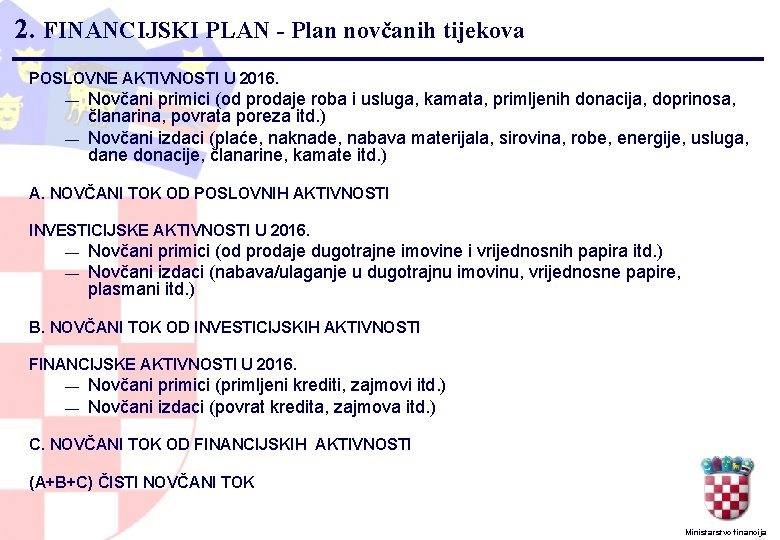 2. FINANCIJSKI PLAN - Plan novčanih tijekova

POSLOVNE AKTIVNOSTI U 2016.
— Novčani primici (od prodaje roba i usluga, kamata, primljenih donacija, doprinosa, članarina, povrata poreza itd.)
— Novčani izdaci (plaće, naknade, nabava materijala, sirovina, robe, energije, usluga, dane donacije, članarine, kamate itd.)

A. NOVČANI TOK OD POSLOVNIH AKTIVNOSTI

INVESTICIJSKE AKTIVNOSTI U 2016.
— Novčani primici (od prodaje dugotrajne imovine i vrijednosnih papira itd.)
— Novčani izdaci (nabava/ulaganje u dugotrajnu imovinu, vrijednosne papire, plasmani itd.)

B. NOVČANI TOK OD INVESTICIJSKIH AKTIVNOSTI

FINANCIJSKE AKTIVNOSTI U 2016.
— Novčani primici (primljeni krediti, zajmovi itd.)
— Novčani izdaci (povrat kredita, zajmova itd.)

C. NOVČANI TOK OD FINANCIJSKIH AKTIVNOSTI

(A+B+C) ČISTI NOVČANI TOK

Ministarstvo financija